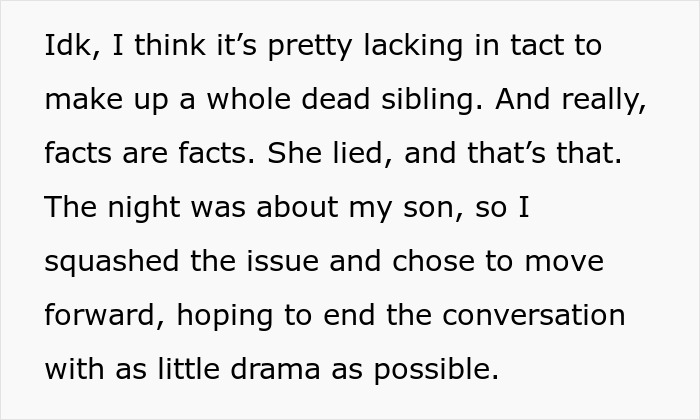 Idk, I think it’s pretty lacking in tact to make up a whole dead sibling. And really, facts are facts. She lied, and that’s that. The night was about my son, so I squashed the issue and chose to move forward, hoping to end the conversation with as little drama as possible.